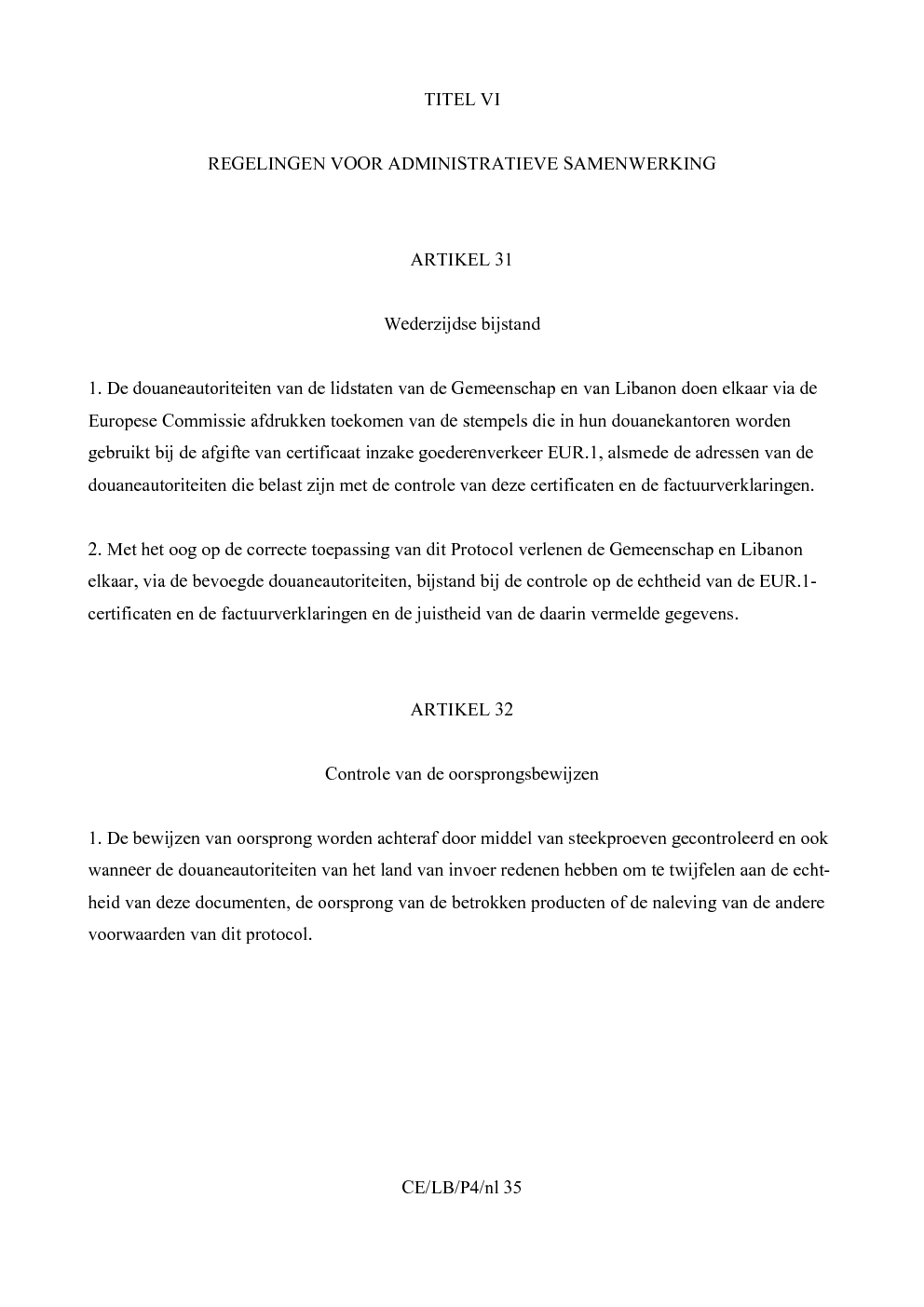 TITEL VI

REGELINGEN VOOR ADMINISTRATIEVE SAMENWERKING

ARTIKEL 31

Wederzijdse bijstand

1. De douaneautoriteiten van de lidstaten van de Gemeenschap en van Libanon doen elkaar via de Europese Commissie afdrukken toekomen van de stempels die in hun douanekantoren worden gebruikt bij de afgifte van certificaat inzake goederenverkeer EUR.1, alsmede de adressen van de douaneautoriteiten die belast zijn met de controle van deze certificaten en de factuurverklaringen.

2. Met het oog op de correcte toepassing van dit Protocol verlenen de Gemeenschap en Libanon elkaar, via de bevoegde douaneautoriteiten, bijstand bij de controle op de echtheid van de EUR.1-certificaten en de factuurverklaringen en de juistheid van de daarin vermelde gegevens.

ARTIKEL 32

Controle van de oorsprongsbewijzen

1. De bewijzen van oorsprong worden achteraf door middel van steekproeven gecontroleerd en ook wanneer de douaneautoriteiten van het land van invoer redenen hebben om te twijfelen aan de echtheid van deze documenten, de oorsprong van de betrokken producten of de naleving van de andere voorwaarden van dit protocol.

CE/LB/P4/nl 35